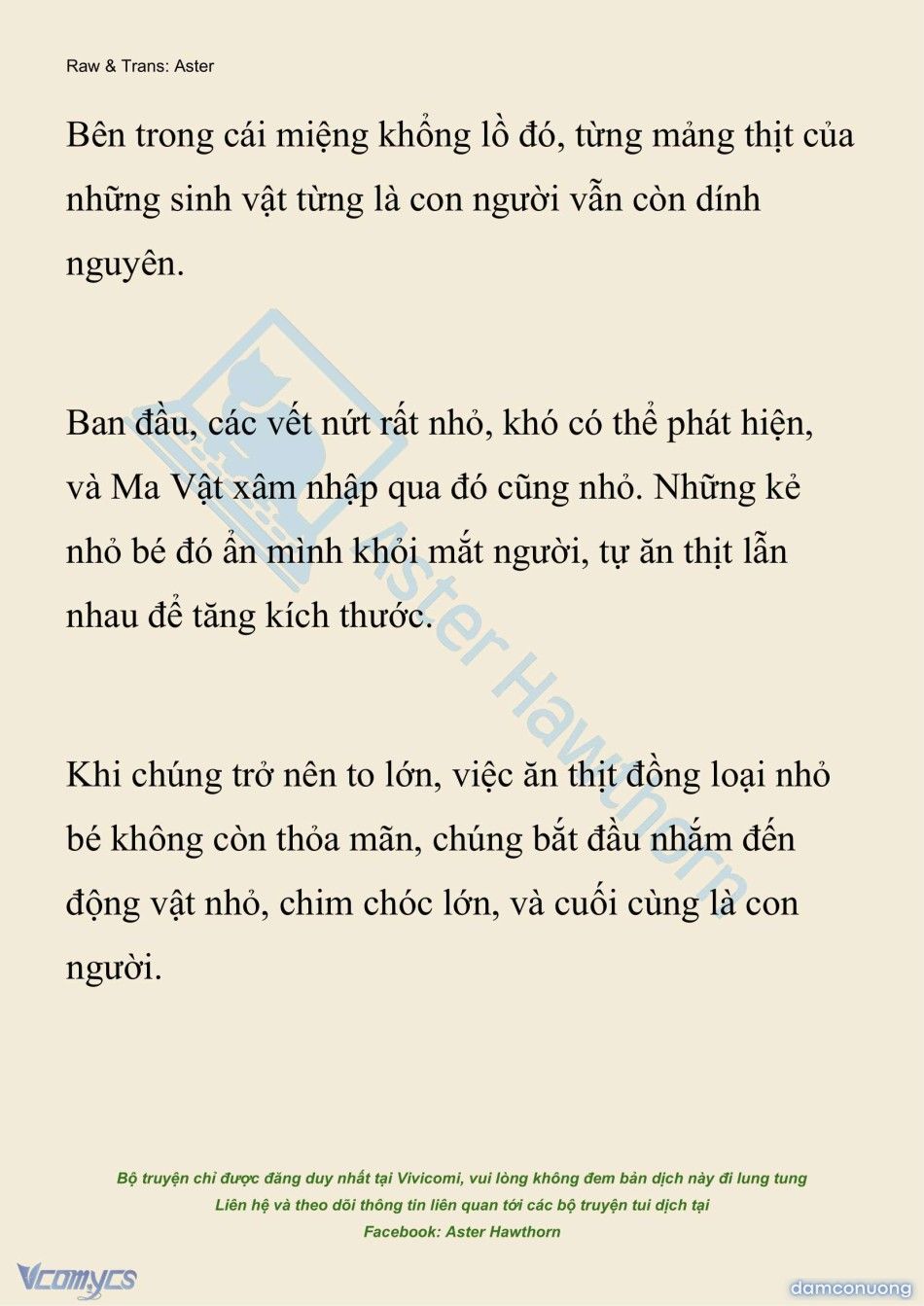 Raw & Trans: Aster

Bên trong cái miệng khổng lồ đó, từng mảng thịt của những sinh vật từng là con người vẫn còn dính nguyên.

Ban đầu, các vết nứt rất nhỏ, khó có thể phát hiện, và Ma Vật xâm nhập qua đó cũng nhỏ. Những kẻ nhỏ bé đó ẩn mình khỏi mắt người, tự ăn thịt lẫn nhau để tăng kích thước.

Khi chúng trở nên to lớn, việc ăn thịt đồng loại nhỏ bé không còn thỏa mãn, chúng bắt đầu nhắm đến động vật nhỏ, chim chóc lớn, và cuối cùng là con người.

Aster Hawthorn

Bộ truyện chỉ được đăng duy nhất tại Vivicomi, vui lòng không đem bản dịch này đi lung tung
Liên hệ và theo dõi thông tin liên quan tới các bộ truyện tui dịch tại
Facebook: Aster Hawthorn

Vcomycs

damconuong